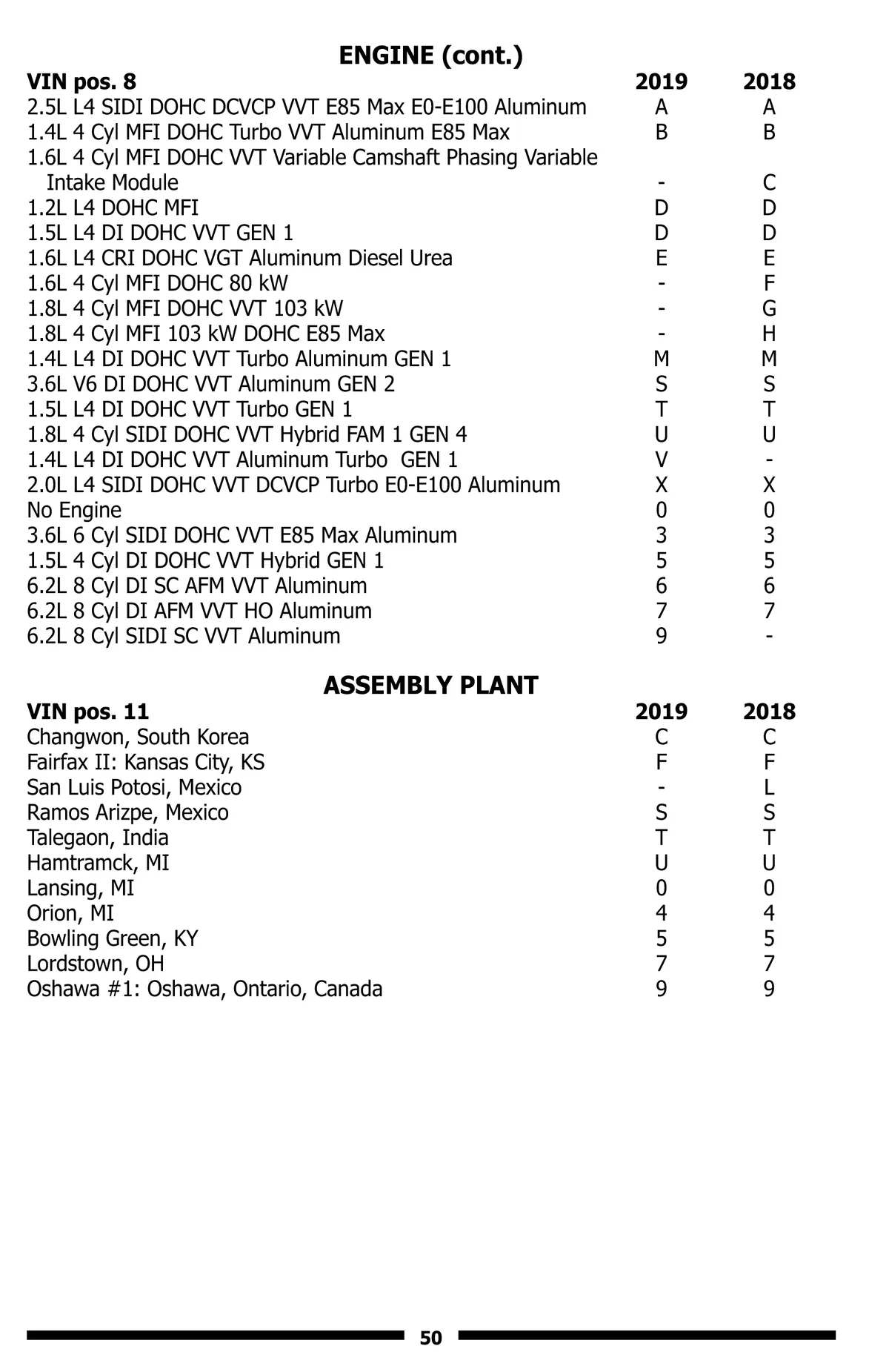 ENGINE (cont.)

| VIN pos. 8 | 2019 | 2018 |
|---|---|---|
| 2.5L L4 SIDI DOHC DCVCP VVT E85 Max E0-E100 Aluminum | A | A |
| 1.4L 4 Cyl MFI DOHC Turbo VVT Aluminum E85 Max | B | B |
| 1.6L 4 Cyl MFI DOHC VVT Variable Camshaft Phasing Variable Intake Module | - | C |
| 1.2L L4 DOHC MFI | D | D |
| 1.5L L4 DI DOHC VVT GEN 1 | D | D |
| 1.6L L4 CRI DOHC VGT Aluminum Diesel Urea | E | E |
| 1.6L 4 Cyl MFI DOHC 80 kW | - | F |
| 1.8L 4 Cyl MFI DOHC VVT 103 kW | - | G |
| 1.8L 4 Cyl MFI 103 kW DOHC E85 Max | - | H |
| 1.4L L4 DI DOHC VVT Turbo Aluminum GEN 1 | M | M |
| 3.6L V6 DI DOHC VVT Aluminum GEN 2 | S | S |
| 1.5L L4 DI DOHC VVT Turbo GEN 1 | T | T |
| 1.8L 4 Cyl SIDI DOHC VVT Hybrid FAM 1 GEN 4 | U | U |
| 1.4L L4 DI DOHC VVT Aluminum Turbo GEN 1 | V | - |
| 2.0L L4 SIDI DOHC VVT DCVCP Turbo E0-E100 Aluminum | X | X |
| No Engine | 0 | 0 |
| 3.6L 6 Cyl SIDI DOHC VVT E85 Max Aluminum | 3 | 3 |
| 1.5L 4 Cyl DI DOHC VVT Hybrid GEN 1 | 5 | 5 |
| 6.2L 8 Cyl DI SC AFM VVT Aluminum | 6 | 6 |
| 6.2L 8 Cyl DI AFM VVT HO Aluminum | 7 | 7 |
| 6.2L 8 Cyl SIDI SC VVT Aluminum | 9 | - |

ASSEMBLY PLANT

| VIN pos. 11 | 2019 | 2018 |
|---|---|---|
| Changwon, South Korea | C | C |
| Fairfax II: Kansas City, KS | F | F |
| San Luis Potosi, Mexico | - | L |
| Ramos Arizpe, Mexico | S | S |
| Talegaon, India | T | T |
| Hamtramck, MI | U | U |
| Lansing, MI | 0 | 0 |
| Orion, MI | 4 | 4 |
| Bowling Green, KY | 5 | 5 |
| Lordstown, OH | 7 | 7 |
| Oshawa #1: Oshawa, Ontario, Canada | 9 | 9 |

50